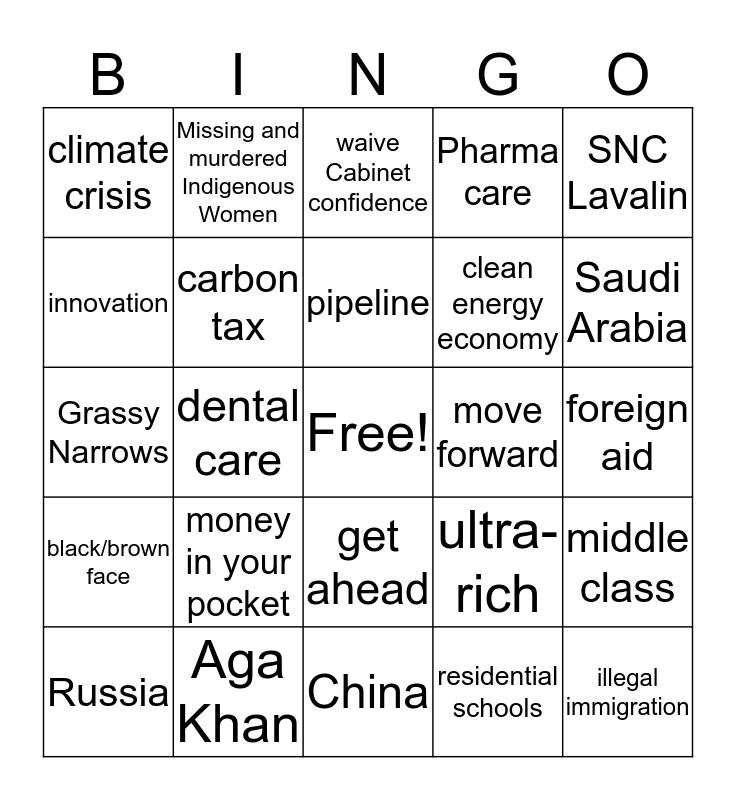 | B | I | N | G | O |
|---|---|---|---|---|
| climate crisis | Missing and murdered Indigenous Women | waive Cabinet confidence | Pharma care | SNC Lavalin |
| innovation | carbon tax | pipeline | clean energy economy | Saudi Arabia |
| Grassy Narrows | dental care | Free! | move forward | foreign aid |
| black/brown face | money in your pocket | get ahead | ultra-rich | middle class |
| Russia | Aga Khan | China | residential schools | illegal immigration |